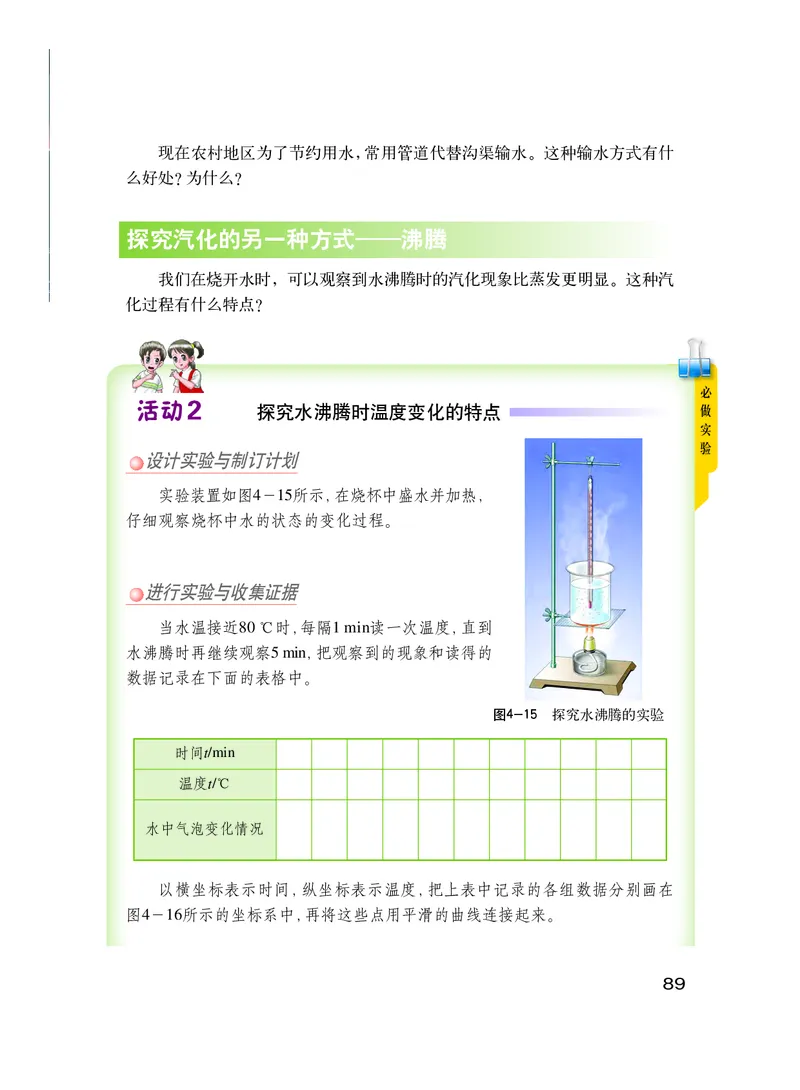 现在农村地区为了节约用水，常用管道代替沟渠输水。这种输水方式有什么好处？为什么？

探究汽化的另一种方式——沸腾

我们在烧开水时，可以观察到水沸腾时的汽化现象比蒸发更明显。这种汽化过程有什么特点？

必做实验

活动2 探究水沸腾时温度变化的特点

设计实验与制订计划

实验装置如图4－15所示，在烧杯中盛水并加热，仔细观察烧杯中水的状态的变化过程。

进行实验与收集证据

当水温接近80 ℃时，每隔1 min读一次温度，直到水沸腾时再继续观察5 min，把观察到的现象和读得的数据记录在下面的表格中。

图4－15 探究水沸腾的实验

| 时间$t$/min | | | | | | | | | | | |
|---|---|---|---|---|---|---|---|---|---|---|---|
| 温度$t$/℃ | | | | | | | | | | | |
| 水中气泡变化情况 | | | | | | | | | | | |

以横坐标表示时间，纵坐标表示温度，把上表中记录的各组数据分别画在图4－16所示的坐标系中，再将这些点用平滑的曲线连接起来。

89